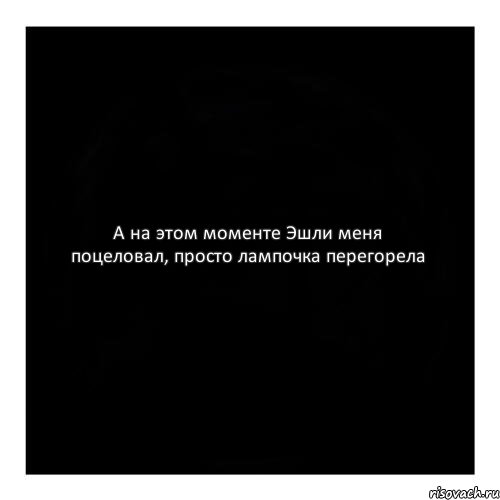 А на этом моменте Эшли меня поцеловал, просто лампочка перегорела

risovach.ru